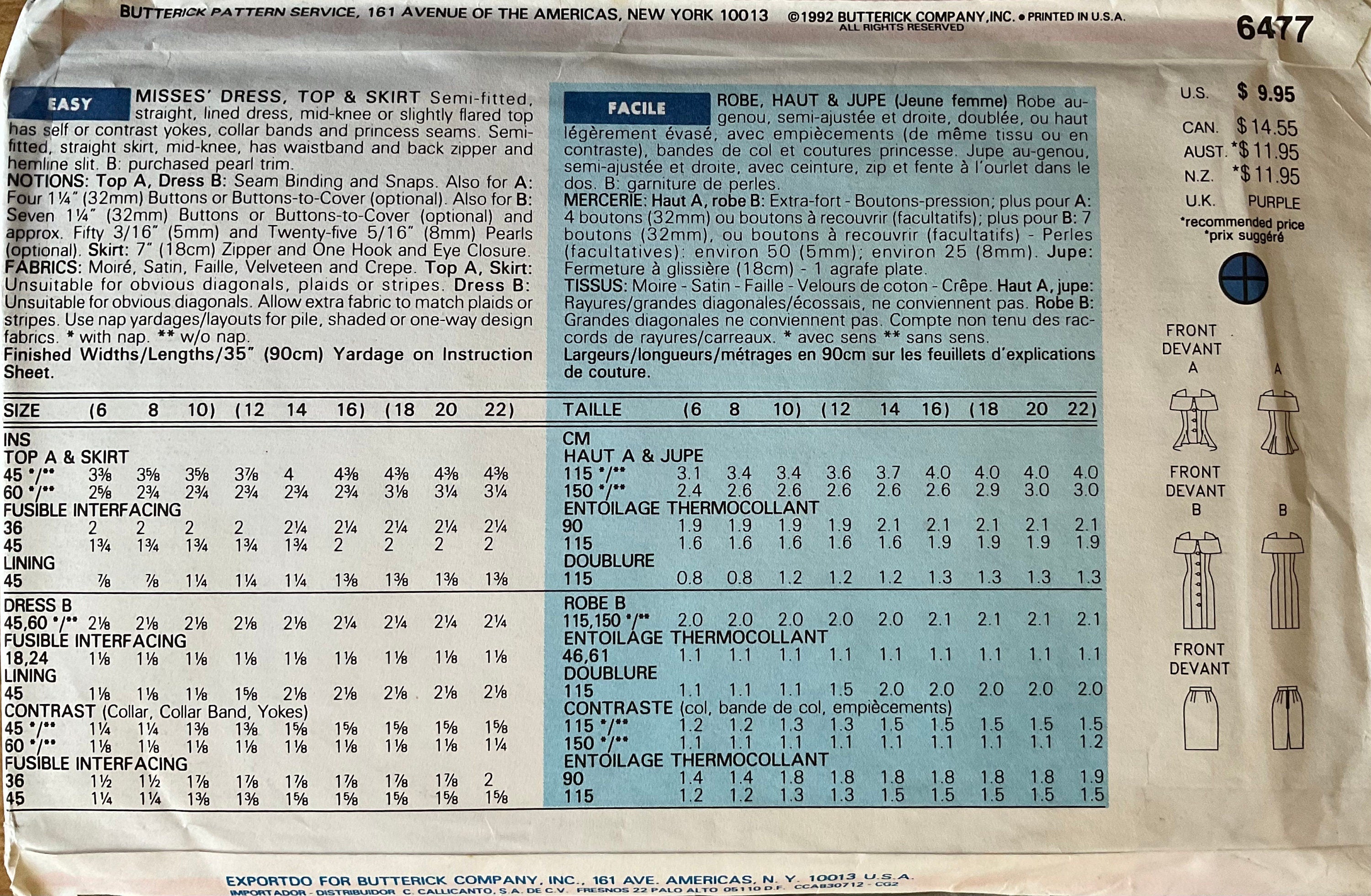 BUTTERICK PATTERN SERVICE, 161 AVENUE OF THE AMERICAS, NEW YORK 10013 ©1992 BUTTERICK COMPANY, INC. • PRINTED IN U.S.A. ALL RIGHTS RESERVED

6477

EASY MISSES' DRESS, TOP & SKIRT Semi-fitted, straight, lined dress, mid-knee or slightly flared top has self or contrast yokes, collar bands and princess seams. Semi-fitted, straight skirt, mid-knee, has waistband and back zipper and hemline slit. B: purchased pearl trim.
NOTIONS: Top A, Dress B: Seam Binding and Snaps. Also for A: Four 1¼" (32mm) Buttons or Buttons-to-Cover (optional). Also for B: Seven 1¼" (32mm) Buttons or Buttons-to-Cover (optional) and approx. Fifty 3/16" (5mm) and Twenty-five 5/16" (8mm) Pearls (optional). Skirt: 7" (18cm) Zipper and One Hook and Eye Closure.
FABRICS: Moiré, Satin, Faille, Velveteen and Crepe. Top A, Skirt: Unsuitable for obvious diagonals, plaids or stripes. Dress B: Unsuitable for obvious diagonals. Allow extra fabric to match plaids or stripes. Use nap yardages/layouts for pile, shaded or one-way design fabrics. * with nap. ** w/o nap.
Finished Widths/Lengths/35" (90cm) Yardage on Instruction Sheet.

| SIZE | (6 | 8 | 10) | (12 | 14 | 16) | (18 | 20 | 22) |
|---|---|---|---|---|---|---|---|---|---|
| INS | | | | | | | | | |
| TOP A & SKIRT | | | | | | | | | |
| 45 */** | 3⅜ | 3⅝ | 3⅝ | 3⅞ | 4 | 4⅜ | 4⅜ | 4⅜ | 4⅜ |
| 60 */** | 2⅝ | 2¾ | 2¾ | 2¾ | 2¾ | 2¾ | 3⅛ | 3¼ | 3¼ |
| FUSIBLE INTERFACING | | | | | | | | | |
| 36 | 2 | 2 | 2 | 2 | 2¼ | 2¼ | 2¼ | 2¼ | 2¼ |
| 45 | 1¾ | 1¾ | 1¾ | 1¾ | 1¾ | 2 | 2 | 2 | 2 |
| LINING | | | | | | | | | |
| 45 | ⅞ | ⅞ | 1¼ | 1¼ | 1¼ | 1⅜ | 1⅜ | 1⅜ | 1⅜ |
| DRESS B | | | | | | | | | |
| 45,60 */** | 2⅛ | 2⅛ | 2⅛ | 2⅛ | 2⅛ | 2¼ | 2¼ | 2¼ | 2¼ |
| FUSIBLE INTERFACING | | | | | | | | | |
| 18,24 | 1⅛ | 1⅛ | 1⅛ | 1⅛ | 1⅛ | 1⅛ | 1⅛ | 1⅛ | 1⅛ |
| LINING | | | | | | | | | |
| 45 | 1⅛ | 1⅛ | 1⅛ | 1⅝ | 2⅛ | 2⅛ | 2⅛ | 2⅛ | 2⅛ |
| CONTRAST (Collar, Collar Band, Yokes) | | | | | | | | | |
| 45 */** | 1¼ | 1¼ | 1⅜ | 1⅜ | 1⅝ | 1⅝ | 1⅝ | 1⅝ | 1⅝ |
| 60 */** | 1⅛ | 1⅛ | 1⅛ | 1⅛ | 1⅛ | 1⅛ | 1⅛ | 1⅛ | 1¼ |
| FUSIBLE INTERFACING | | | | | | | | | |
| 36 | 1½ | 1½ | 1⅞ | 1⅞ | 1⅞ | 1⅞ | 1⅞ | 1⅞ | 2 |
| 45 | 1¼ | 1¼ | 1⅜ | 1⅜ | 1⅝ | 1⅝ | 1⅝ | 1⅝ | 1⅝ |

FACILE ROBE, HAUT & JUPE (Jeune femme) Robe au-genou, semi-ajustée et droite, doublée, ou haut légèrement évasé, avec empiècements (de même tissu ou en contraste), bandes de col et coutures princesse. Jupe au-genou, semi-ajustée et droite, avec ceinture, zip et fente à l'ourlet dans le dos. B: garniture de perles.
MERCERIE: Haut A, robe B: Extra-fort - Boutons-pression; plus pour A: 4 boutons (32mm) ou boutons à recouvrir (facultatifs); plus pour B: 7 boutons (32mm), ou boutons à recouvrir (facultatifs) - Perles (facultatives): environ 50 (5mm); environ 25 (8mm). Jupe: Fermeture à glissière (18cm) - 1 agrafe plate.
TISSUS: Moire - Satin - Faille - Velours de coton - Crêpe. Haut A, jupe: Rayures/grandes diagonales/écossais, ne conviennent pas. Robe B: Grandes diagonales ne conviennent pas. Compte non tenu des raccords de rayures/carreaux. * avec sens ** sans sens.
Largeurs/longueurs/métrages en 90cm sur les feuillets d'explications de couture.

| TAILLE | (6 | 8 | 10) | (12 | 14 | 16) | (18 | 20 | 22) |
|---|---|---|---|---|---|---|---|---|---|
| CM | | | | | | | | | |
| HAUT A & JUPE | | | | | | | | | |
| 115 */** | 3.1 | 3.4 | 3.4 | 3.6 | 3.7 | 4.0 | 4.0 | 4.0 | 4.0 |
| 150 */** | 2.4 | 2.6 | 2.6 | 2.6 | 2.6 | 2.6 | 2.9 | 3.0 | 3.0 |
| ENTOILAGE THERMOCOLLANT | | | | | | | | | |
| 90 | 1.9 | 1.9 | 1.9 | 1.9 | 2.1 | 2.1 | 2.1 | 2.1 | 2.1 |
| 115 | 1.6 | 1.6 | 1.6 | 1.6 | 1.6 | 1.9 | 1.9 | 1.9 | 1.9 |
| DOUBLURE | | | | | | | | | |
| 115 | 0.8 | 0.8 | 1.2 | 1.2 | 1.2 | 1.3 | 1.3 | 1.3 | 1.3 |
| ROBE B | | | | | | | | | |
| 115,150 */** | 2.0 | 2.0 | 2.0 | 2.0 | 2.0 | 2.1 | 2.1 | 2.1 | 2.1 |
| ENTOILAGE THERMOCOLLANT | | | | | | | | | |
| 46,61 | 1.1 | 1.1 | 1.1 | 1.1 | 1.1 | 1.1 | 1.1 | 1.1 | 1.1 |
| DOUBLURE | | | | | | | | | |
| 115 | 1.1 | 1.1 | 1.1 | 1.5 | 2.0 | 2.0 | 2.0 | 2.0 | 2.0 |
| CONTRASTE (col, bande de col, empiècements) | | | | | | | | | |
| 115 */** | 1.2 | 1.2 | 1.3 | 1.3 | 1.5 | 1.5 | 1.5 | 1.5 | 1.5 |
| 150 */** | 1.1 | 1.1 | 1.1 | 1.1 | 1.1 | 1.1 | 1.1 | 1.1 | 1.2 |
| ENTOILAGE THERMOCOLLANT | | | | | | | | | |
| 90 | 1.4 | 1.4 | 1.8 | 1.8 | 1.8 | 1.8 | 1.8 | 1.8 | 1.9 |
| 115 | 1.2 | 1.2 | 1.3 | 1.3 | 1.5 | 1.5 | 1.5 | 1.5 | 1.5 |

U.S. $ 9.95
CAN. $14.55
AUST. *$11.95
N.Z. *$11.95
U.K. PURPLE
*recommended price
*prix suggéré

FRONT
DEVANT
A
A

FRONT
DEVANT
B
B

FRONT
DEVANT

EXPORTDO FOR BUTTERICK COMPANY, INC., 161 AVE. AMERICAS, N. Y. 10013 U.S.A.
IMPORTADOR - DISTRIBUIDOR C. CALLICANTO, S.A. DE C.V. FRESNOS 22 PALO ALTO 05110 D.F. CCA830712 - CG2